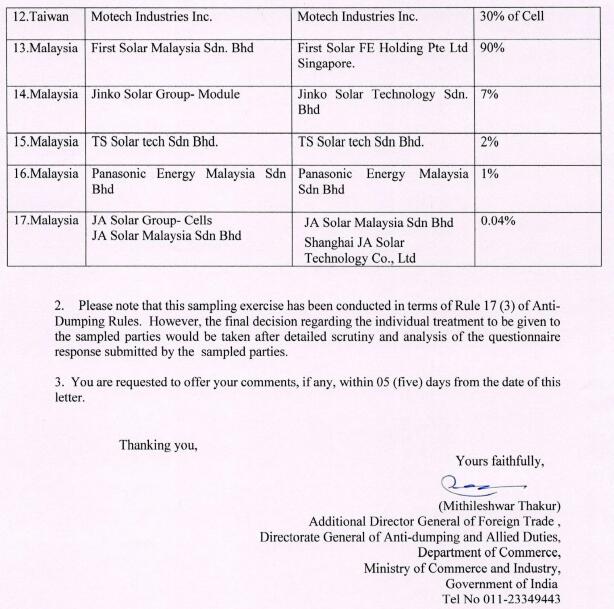 | 12.Taiwan | Motech Industries Inc. | Motech Industries Inc. | 30% of Cell |
|---|---|---|---|
| 13.Malaysia | First Solar Malaysia Sdn. Bhd | First Solar FE Holding Pte Ltd Singapore. | 90% |
| 14.Malaysia | Jinko Solar Group- Module | Jinko Solar Technology Sdn. Bhd | 7% |
| 15.Malaysia | TS Solar tech Sdn Bhd. | TS Solar tech Sdn Bhd. | 2% |
| 16.Malaysia | Panasonic Energy Malaysia Sdn Bhd | Panasonic Energy Malaysia Sdn Bhd | 1% |
| 17.Malaysia | JA Solar Group- Cells JA Solar Malaysia Sdn Bhd | JA Solar Malaysia Sdn Bhd Shanghai JA Solar Technology Co., Ltd | 0.04% |

2. Please note that this sampling exercise has been conducted in terms of Rule 17 (3) of Anti-Dumping Rules. However, the final decision regarding the individual treatment to be given to the sampled parties would be taken after detailed scrutiny and analysis of the questionnaire response submitted by the sampled parties.

3. You are requested to offer your comments, if any, within 05 (five) days from the date of this letter.

Thanking you,

Yours faithfully,

(Mithileshwar Thakur)
Additional Director General of Foreign Trade ,
Directorate General of Anti-dumping and Allied Duties,
Department of Commerce,
Ministry of Commerce and Industry,
Government of India
Tel No 011-23349443